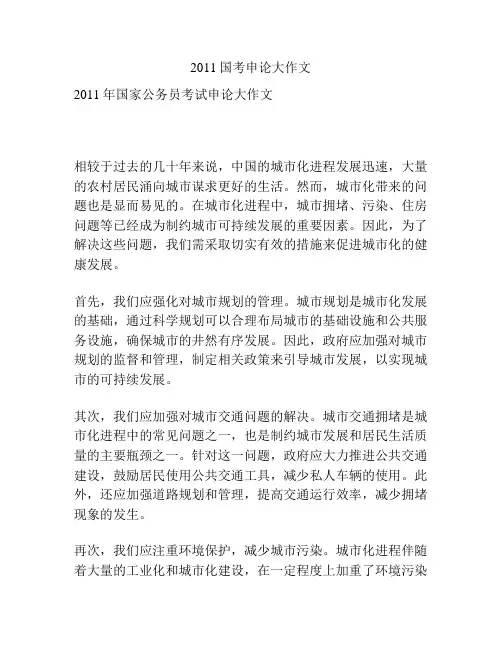 2011 国考申论大作文

2011 年国家公务员考试申论大作文

相较于过去的几十年来说，中国的城市化进程发展迅速，大量的农村居民涌向城市谋求更好的生活。然而，城市化带来的问题也是显而易见的。在城市化进程中，城市拥堵、污染、住房问题等已经成为制约城市可持续发展的重要因素。因此，为了解决这些问题，我们需采取切实有效的措施来促进城市化的健康发展。

首先，我们应强化对城市规划的管理。城市规划是城市化发展的基础，通过科学规划可以合理布局城市的基础设施和公共服务设施，确保城市的井然有序发展。因此，政府应加强对城市规划的监督和管理，制定相关政策来引导城市发展，以实现城市的可持续发展。

其次，我们应加强对城市交通问题的解决。城市交通拥堵是城市化进程中的常见问题之一，也是制约城市发展和居民生活质量的主要瓶颈之一。针对这一问题，政府应大力推进公共交通建设，鼓励居民使用公共交通工具，减少私人车辆的使用。此外，还应加强道路规划和管理，提高交通运行效率，减少拥堵现象的发生。

再次，我们应注重环境保护，减少城市污染。城市化进程伴随着大量的工业化和城市化建设，在一定程度上加重了环境污染